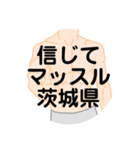 信じて
マッスル
茨城県